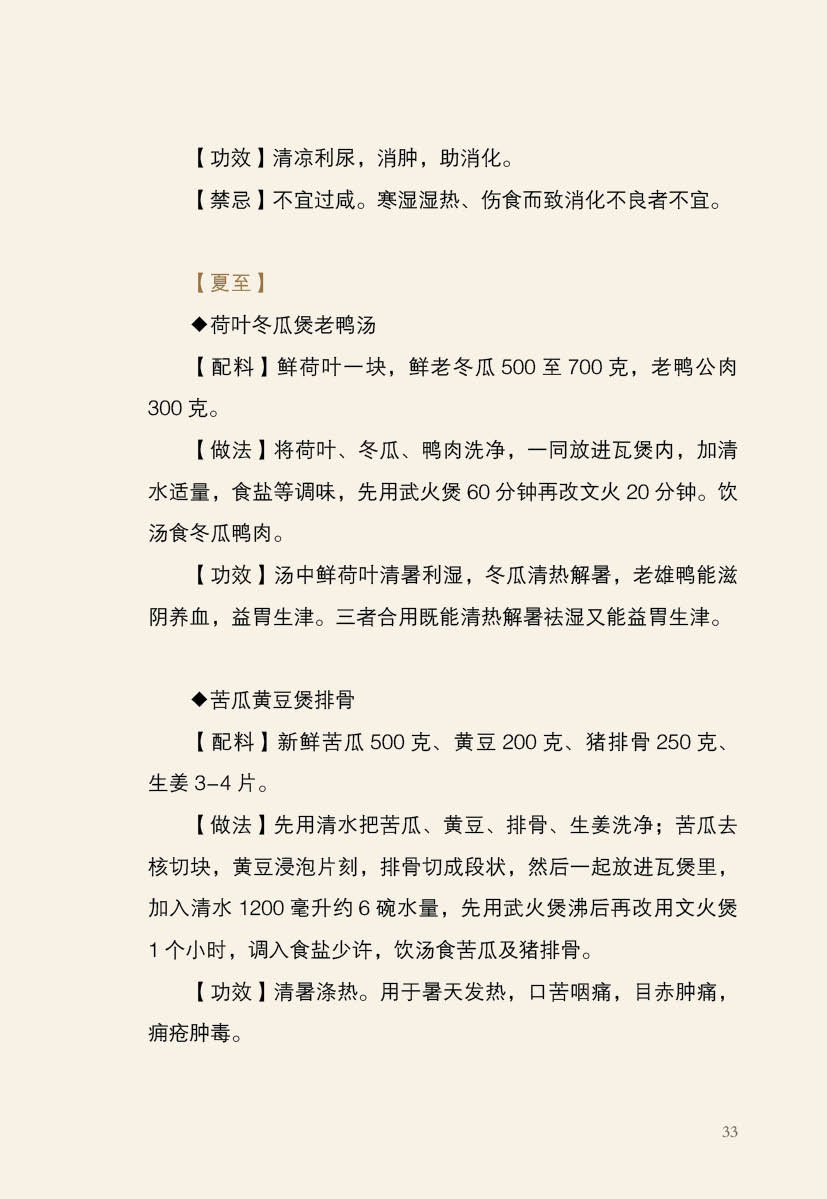 【功效】清凉利尿，消肿，助消化。

【禁忌】不宜过咸。寒湿湿热、伤食而致消化不良者不宜。

【夏至】

◆荷叶冬瓜煲老鸭汤

【配料】鲜荷叶一块，鲜老冬瓜 500 至 700 克，老鸭公肉 300 克。

【做法】将荷叶、冬瓜、鸭肉洗净，一同放进瓦煲内，加清水适量，食盐等调味，先用武火煲 60 分钟再改文火 20 分钟。饮汤食冬瓜鸭肉。

【功效】汤中鲜荷叶清暑利湿，冬瓜清热解暑，老雄鸭能滋阴养血，益胃生津。三者合用既能清热解暑祛湿又能益胃生津。

◆苦瓜黄豆煲排骨

【配料】新鲜苦瓜 500 克、黄豆 200 克、猪排骨 250 克、生姜 3-4 片。

【做法】先用清水把苦瓜、黄豆、排骨、生姜洗净；苦瓜去核切块，黄豆浸泡片刻，排骨切成段状，然后一起放进瓦煲里，加入清水 1200 毫升约 6 碗水量，先用武火煲沸后再改用文火煲 1 个小时，调入食盐少许，饮汤食苦瓜及猪排骨。

【功效】清暑涤热。用于暑天发热，口苦咽痛，目赤肿痛，痈疮肿毒。

33